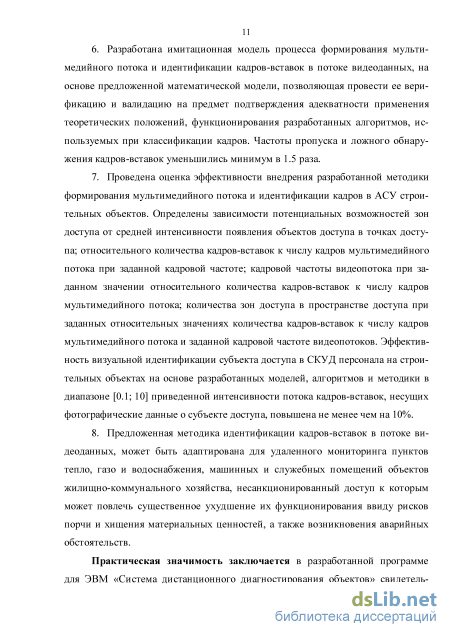 11

6. Разработана имитационная модель процесса формирования мультимедийного потока и идентификации кадров-вставок в потоке видеоданных, на основе предложенной математической модели, позволяющая провести ее верификацию и валидацию на предмет подтверждения адекватности применения теоретических положений, функционирования разработанных алгоритмов, используемых при классификации кадров. Частоты пропуска и ложного обнаружения кадров-вставок уменьшились минимум в 1.5 раза.

7. Проведена оценка эффективности внедрения разработанной методики формирования мультимедийного потока и идентификации кадров в АСУ строительных объектов. Определены зависимости потенциальных возможностей зон доступа от средней интенсивности появления объектов доступа в точках доступа; относительного количества кадров-вставок к числу кадров мультимедийного потока при заданной кадровой частоте; кадровой частоты видеопотока при заданном значении относительного количества кадров-вставок к числу кадров мультимедийного потока; количества зон доступа в пространстве доступа при заданных относительных значениях количества кадров-вставок к числу кадров мультимедийного потока и заданной кадровой частоте видеопотоков. Эффективность визуальной идентификации субъекта доступа в СКУД персонала на строительных объектах на основе разработанных моделей, алгоритмов и методики в диапазоне [0.1; 10] приведенной интенсивности потока кадров-вставок, несущих фотографические данные о субъекте доступа, повышена не менее чем на 10%.

8. Предложенная методика идентификации кадров-вставок в потоке видеоданных, может быть адаптирована для удаленного мониторинга пунктов тепло, газо и водоснабжения, машинных и служебных помещений объектов жилищно-коммунального хозяйства, несанкционированный доступ к которым может повлечь существенное ухудшение их функционирования ввиду рисков порчи и хищения материальных ценностей, а также возникновения аварийных обстоятельств.

Практическая значимость заключается в разработанной программе для ЭВМ «Система дистанционного диагностирования объектов» свидетель-

dsLib.net
библиотека диссертаций